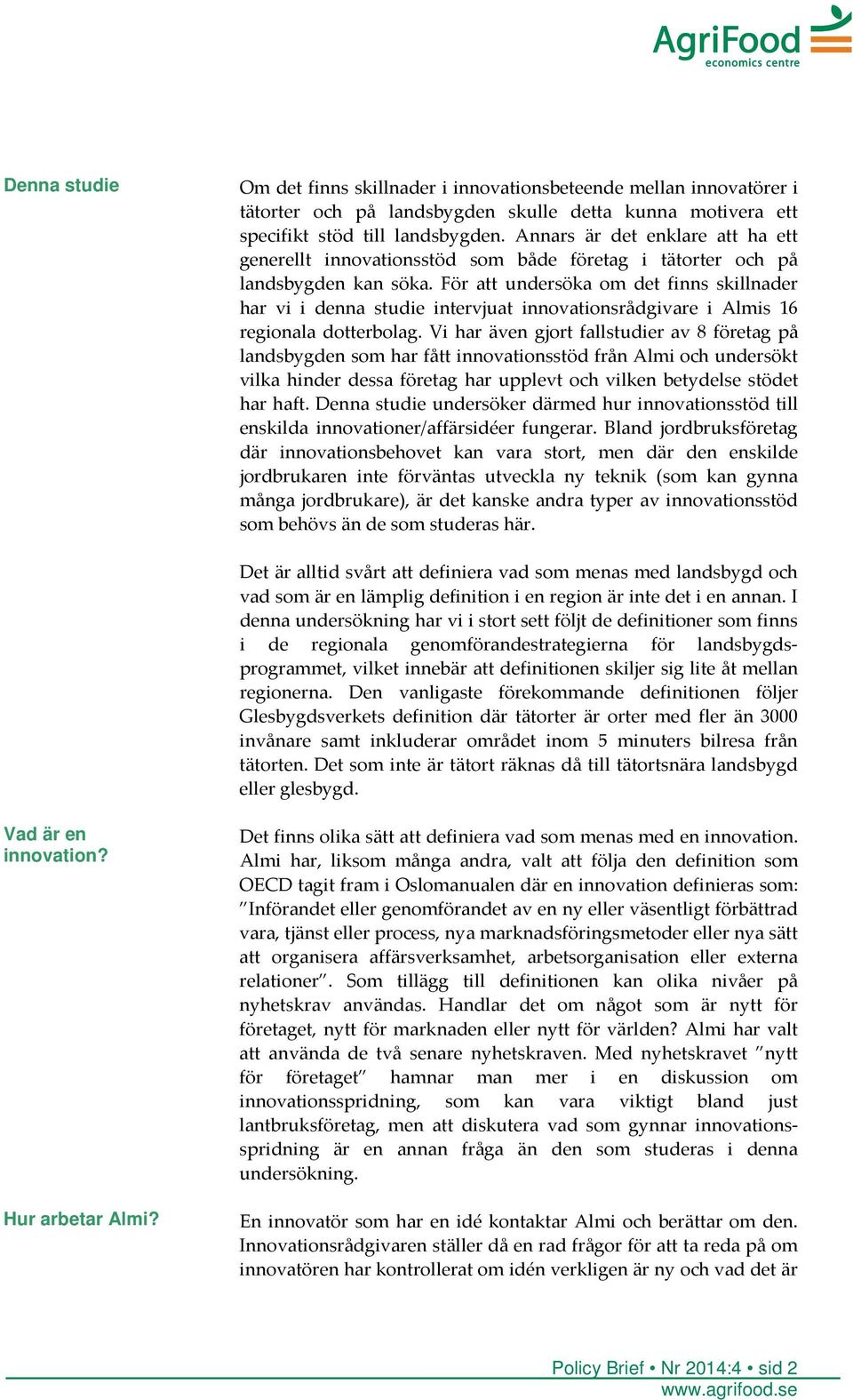 AgriFood
economics centre

Denna studie

Om det finns skillnader i innovationsbeteende mellan innovatörer i tätorter och på landsbygden skulle detta kunna motivera ett specifikt stöd till landsbygden. Annars är det enklare att ha ett generellt innovationsstöd som både företag i tätorter och på landsbygden kan söka. För att undersöka om det finns skillnader har vi i denna studie intervjuat innovationsrådgivare i Almis 16 regionala dotterbolag. Vi har även gjort fallstudier av 8 företag på landsbygden som har fått innovationsstöd från Almi och undersökt vilka hinder dessa företag har upplevt och vilken betydelse stödet har haft. Denna studie undersöker därmed hur innovationsstöd till enskilda innovationer/affärsidéer fungerar. Bland jordbruksföretag där innovationsbehovet kan vara stort, men där den enskilde jordbrukaren inte förväntas utveckla ny teknik (som kan gynna många jordbrukare), är det kanske andra typer av innovationsstöd som behövs än de som studeras här.

Det är alltid svårt att definiera vad som menas med landsbygd och vad som är en lämplig definition i en region är inte det i en annan. I denna undersökning har vi i stort sett följt de definitioner som finns i de regionala genomförandestrategierna för landsbygdsprogrammet, vilket innebär att definitionen skiljer sig lite åt mellan regionerna. Den vanligaste förekommande definitionen följer Glesbygdsverkets definition där tätorter är orter med fler än 3000 invånare samt inkluderar området inom 5 minuters bilresa från tätorten. Det som inte är tätort räknas då till tätortsnära landsbygd eller glesbygd.

Vad är en innovation?

Det finns olika sätt att definiera vad som menas med en innovation. Almi har, liksom många andra, valt att följa den definition som OECD tagit fram i Oslomanualen där en innovation definieras som: ”Införandet eller genomförandet av en ny eller väsentligt förbättrad vara, tjänst eller process, nya marknadsföringsmetoder eller nya sätt att organisera affärsverksamhet, arbetsorganisation eller externa relationer”. Som tillägg till definitionen kan olika nivåer på nyhetskrav användas. Handlar det om något som är nytt för företaget, nytt för marknaden eller nytt för världen? Almi har valt att använda de två senare nyhetskraven. Med nyhetskravet ”nytt för företaget” hamnar man mer i en diskussion om innovationsspridning, som kan vara viktigt bland just lantbruksföretag, men att diskutera vad som gynnar innovationsspridning är en annan fråga än den som studeras i denna undersökning.

Hur arbetar Almi?

En innovatör som har en idé kontaktar Almi och berättar om den. Innovationsrådgivaren ställer då en rad frågor för att ta reda på om innovatören har kontrollerat om idén verkligen är ny och vad det är

Policy Brief • Nr 2014:4 • sid 2
www.agrifood.se